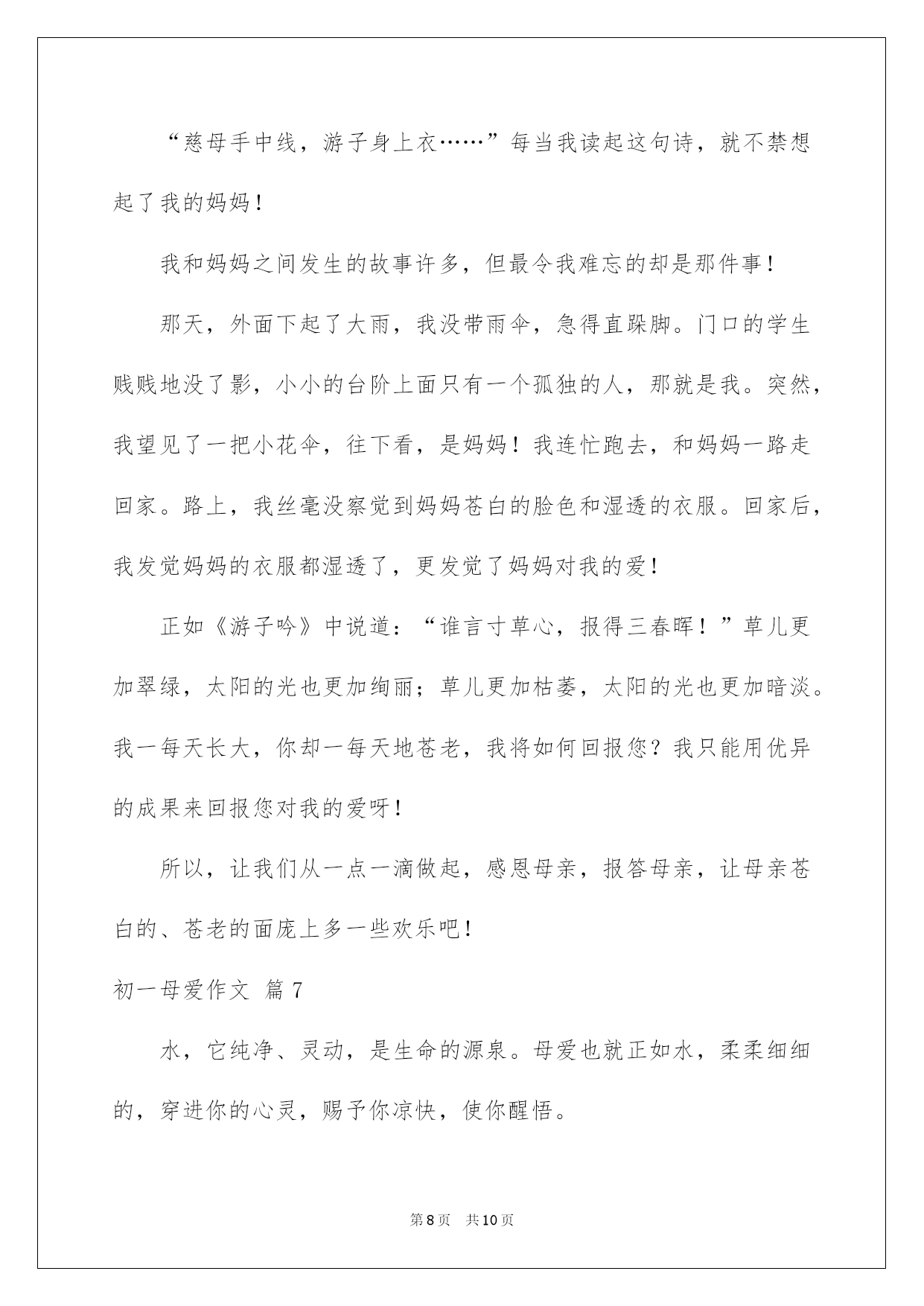 “慈母手中线，游子身上衣……”每当我读起这句诗，就不禁想起了我的妈妈！

我和妈妈之间发生的故事许多，但最令我难忘的却是那件事！

那天，外面下起了大雨，我没带雨伞，急得直跺脚。门口的学生贱贱地没了影，小小的台阶上面只有一个孤独的人，那就是我。突然，我望见了一把小花伞，往下看，是妈妈！我连忙跑去，和妈妈一路走回家。路上，我丝毫没察觉到妈妈苍白的脸色和湿透的衣服。回家后，我发觉妈妈的衣服都湿透了，更发觉了妈妈对我的爱！

正如《游子吟》中说道：“谁言寸草心，报得三春晖！”草儿更加翠绿，太阳的光也更加绚丽；草儿更加枯萎，太阳的光也更加暗淡。我一每天长大，你却一每天地苍老，我将如何回报您？我只能用优异的成果来回报您对我的爱呀！

所以，让我们从一点一滴做起，感恩母亲，报答母亲，让母亲苍白的、苍老的面庞上多一些欢乐吧！

初一母爱作文 篇7

水，它纯净、灵动，是生命的源泉。母爱也就正如水，柔柔细细的，穿进你的心灵，赐予你凉快，使你醒悟。

第8页 共10页